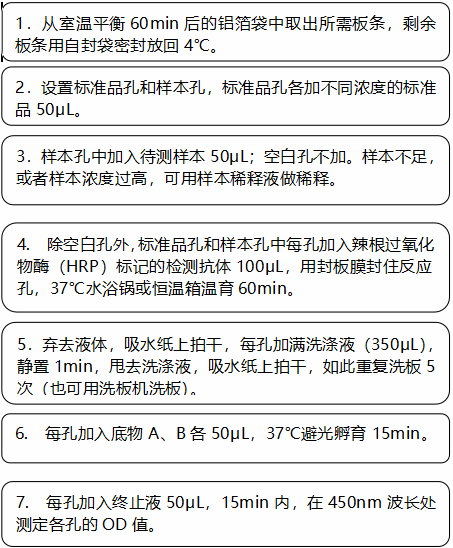 1．从室温平衡 60min 后的铝箔袋中取出所需板条，剩余板条用自封袋密封放回 4℃。

2．设置标准品孔和样本孔，标准品孔各加不同浓度的标准品 50μL。

3．样本孔中加入待测样本 50μL；空白孔不加。样本不足，或者样本浓度过高，可用样本稀释液做稀释。

4. 除空白孔外，标准品孔和样本孔中每孔加入辣根过氧化物酶（HRP）标记的检测抗体 100μL，用封板膜封住反应孔，37℃水浴锅或恒温箱温育 60min。

5．弃去液体，吸水纸上拍干，每孔加满洗涤液（350μL），静置 1min，甩去洗涤液，吸水纸上拍干，如此重复洗板 5 次（也可用洗板机洗板）。

6. 每孔加入底物 A、B 各 50μL，37℃避光孵育 15min。

7. 每孔加入终止液 50μL，15min 内，在 450nm 波长处测定各孔的 OD 值。